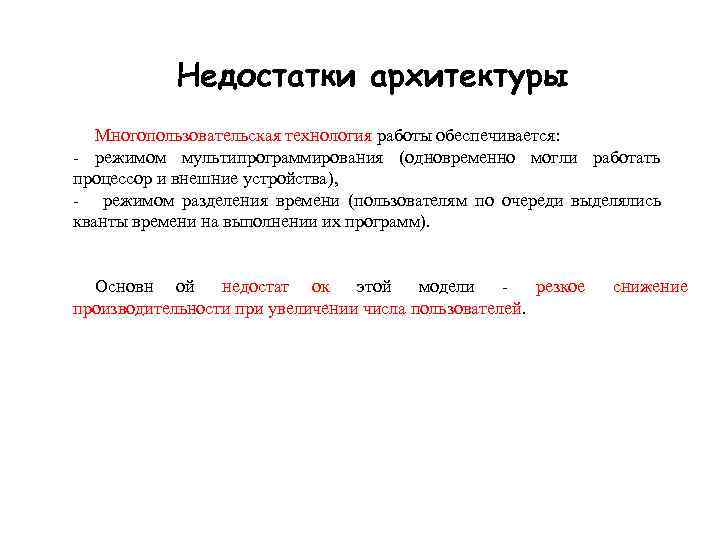 Недостатки архитектуры

Многопользовательская технология работы обеспечивается:
- режимом мультипрограммирования (одновременно могли работать процессор и внешние устройства),
- режимом разделения времени (пользователям по очереди выделялись кванты времени на выполнении их программ).

Основн ой недостат ок этой модели - резкое снижение производительности при увеличении числа пользователей.